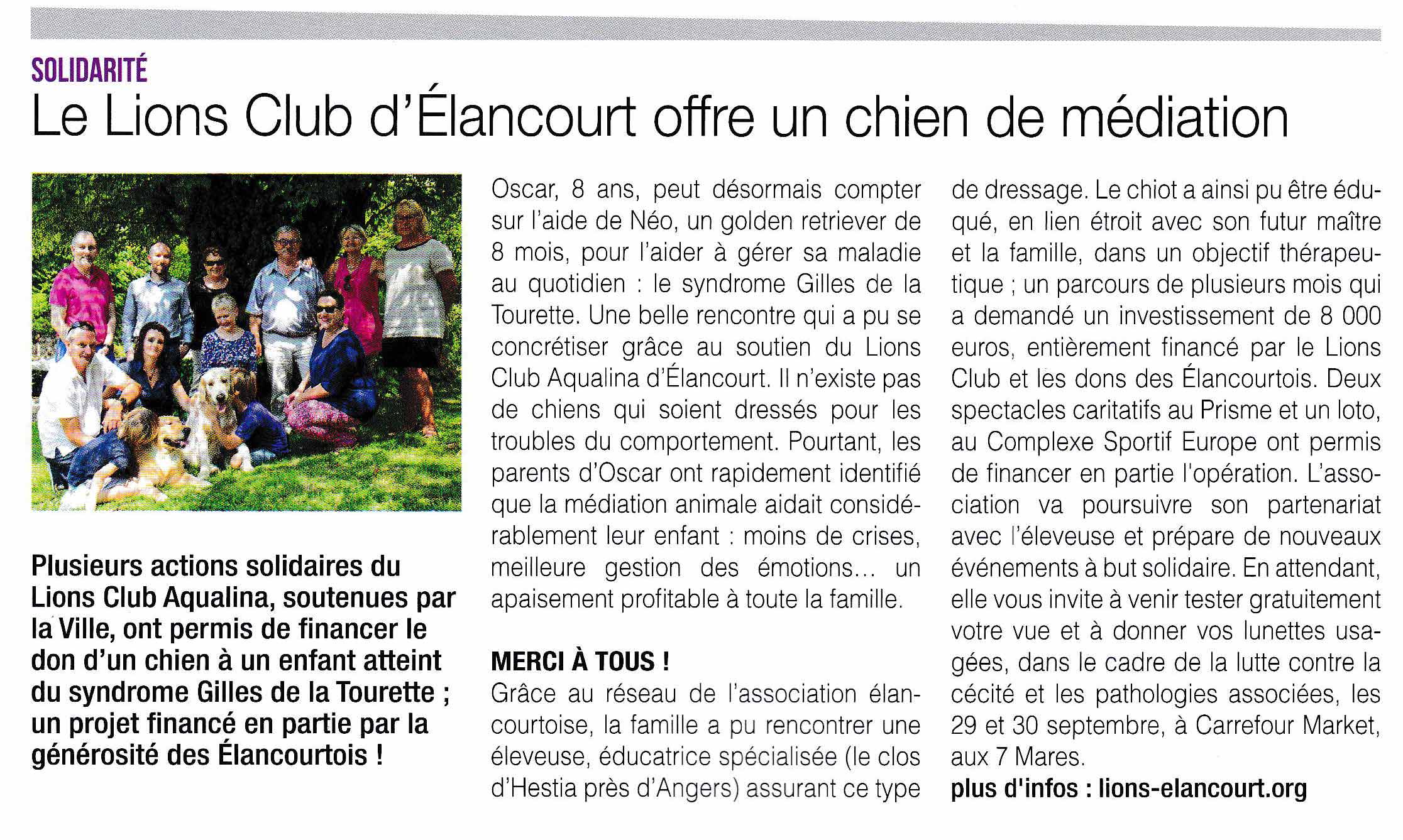 SOLIDARITÉ

Le Lions Club d'Élancourt offre un chien de médiation

Plusieurs actions solidaires du Lions Club Aqualina, soutenues par la Ville, ont permis de financer le don d'un chien à un enfant atteint du syndrome Gilles de la Tourette ; un projet financé en partie par la générosité des Élancourtois !

Oscar, 8 ans, peut désormais compter sur l'aide de Néo, un golden retriever de 8 mois, pour l'aider à gérer sa maladie au quotidien : le syndrome Gilles de la Tourette. Une belle rencontre qui a pu se concrétiser grâce au soutien du Lions Club Aqualina d'Élancourt. Il n'existe pas de chiens qui soient dressés pour les troubles du comportement. Pourtant, les parents d'Oscar ont rapidement identifié que la médiation animale aidait considérablement leur enfant : moins de crises, meilleure gestion des émotions... un apaisement profitable à toute la famille.

MERCI À TOUS !

Grâce au réseau de l'association élancourtoise, la famille a pu rencontrer une éleveuse, éducatrice spécialisée (le clos d'Hestia près d'Angers) assurant ce type de dressage. Le chiot a ainsi pu être éduqué, en lien étroit avec son futur maître et la famille, dans un objectif thérapeutique ; un parcours de plusieurs mois qui a demandé un investissement de 8 000 euros, entièrement financé par le Lions Club et les dons des Élancourtois. Deux spectacles caritatifs au Prisme et un loto, au Complexe Sportif Europe ont permis de financer en partie l'opération. L'association va poursuivre son partenariat avec l'éleveuse et prépare de nouveaux événements à but solidaire. En attendant, elle vous invite à venir tester gratuitement votre vue et à donner vos lunettes usagées, dans le cadre de la lutte contre la cécité et les pathologies associées, les 29 et 30 septembre, à Carrefour Market, aux 7 Mares.

plus d'infos : lions-elancourt.org